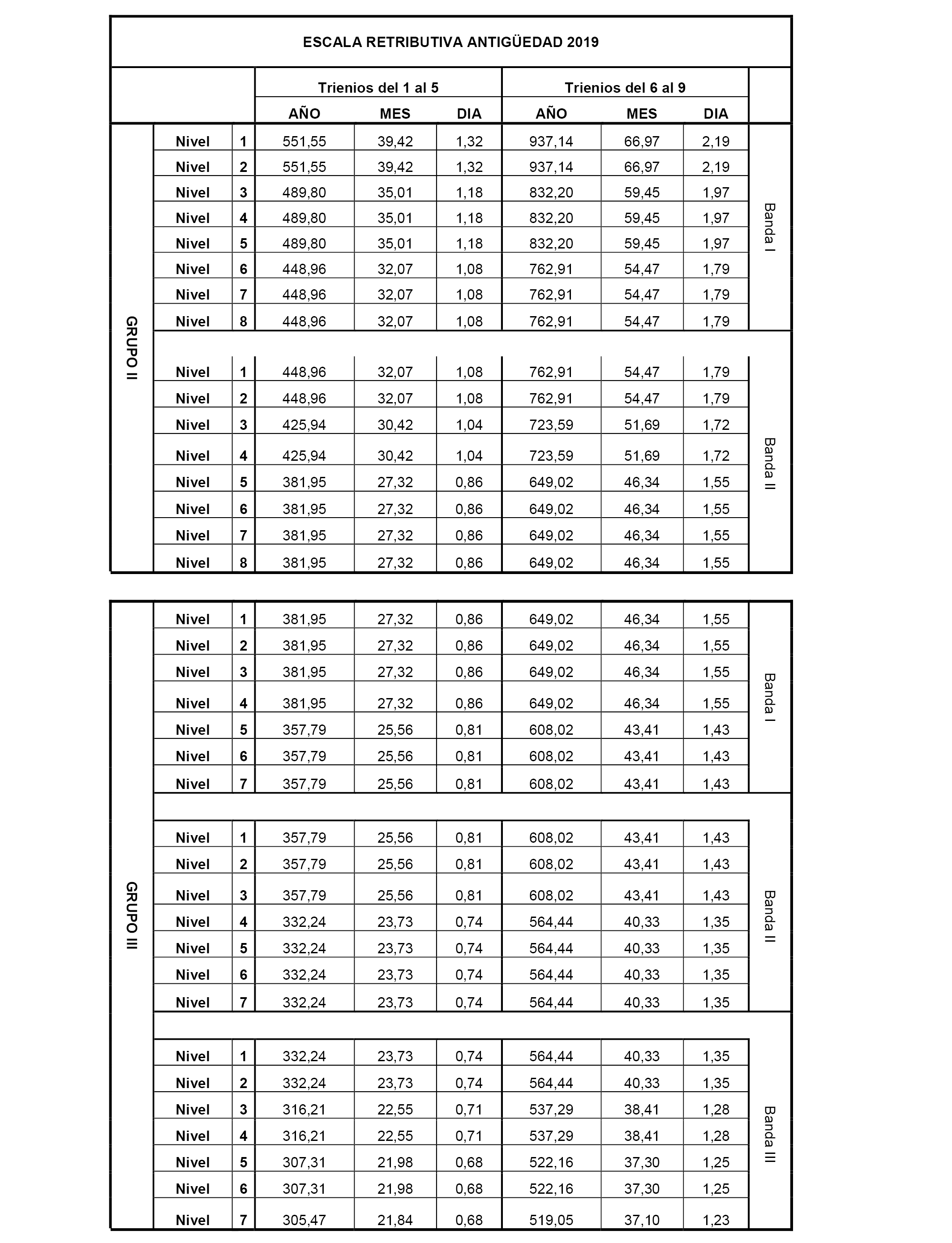 ESCALA RETRIBUTIVA ANTIGÜEDAD 2019

| | | | Trienios del 1 al 5 | | | Trienios del 6 al 9 | | | |
|---|---|---|---|---|---|---|---|---|---|
| | | | AÑO | MES | DIA | AÑO | MES | DIA | |
| GRUPO II | Nivel | 1 | 551,55 | 39,42 | 1,32 | 937,14 | 66,97 | 2,19 | Banda I |
| | Nivel | 2 | 551,55 | 39,42 | 1,32 | 937,14 | 66,97 | 2,19 | |
| | Nivel | 3 | 489,80 | 35,01 | 1,18 | 832,20 | 59,45 | 1,97 | |
| | Nivel | 4 | 489,80 | 35,01 | 1,18 | 832,20 | 59,45 | 1,97 | |
| | Nivel | 5 | 489,80 | 35,01 | 1,18 | 832,20 | 59,45 | 1,97 | |
| | Nivel | 6 | 448,96 | 32,07 | 1,08 | 762,91 | 54,47 | 1,79 | |
| | Nivel | 7 | 448,96 | 32,07 | 1,08 | 762,91 | 54,47 | 1,79 | |
| | Nivel | 8 | 448,96 | 32,07 | 1,08 | 762,91 | 54,47 | 1,79 | |
| | Nivel | 1 | 448,96 | 32,07 | 1,08 | 762,91 | 54,47 | 1,79 | Banda II |
| | Nivel | 2 | 448,96 | 32,07 | 1,08 | 762,91 | 54,47 | 1,79 | |
| | Nivel | 3 | 425,94 | 30,42 | 1,04 | 723,59 | 51,69 | 1,72 | |
| | Nivel | 4 | 425,94 | 30,42 | 1,04 | 723,59 | 51,69 | 1,72 | |
| | Nivel | 5 | 381,95 | 27,32 | 0,86 | 649,02 | 46,34 | 1,55 | |
| | Nivel | 6 | 381,95 | 27,32 | 0,86 | 649,02 | 46,34 | 1,55 | |
| | Nivel | 7 | 381,95 | 27,32 | 0,86 | 649,02 | 46,34 | 1,55 | |
| | Nivel | 8 | 381,95 | 27,32 | 0,86 | 649,02 | 46,34 | 1,55 | |

| | | | | | | | | | |
|---|---|---|---|---|---|---|---|---|---|
| GRUPO III | Nivel | 1 | 381,95 | 27,32 | 0,86 | 649,02 | 46,34 | 1,55 | Banda I |
| | Nivel | 2 | 381,95 | 27,32 | 0,86 | 649,02 | 46,34 | 1,55 | |
| | Nivel | 3 | 381,95 | 27,32 | 0,86 | 649,02 | 46,34 | 1,55 | |
| | Nivel | 4 | 381,95 | 27,32 | 0,86 | 649,02 | 46,34 | 1,55 | |
| | Nivel | 5 | 357,79 | 25,56 | 0,81 | 608,02 | 43,41 | 1,43 | |
| | Nivel | 6 | 357,79 | 25,56 | 0,81 | 608,02 | 43,41 | 1,43 | |
| | Nivel | 7 | 357,79 | 25,56 | 0,81 | 608,02 | 43,41 | 1,43 | |
| | Nivel | 1 | 357,79 | 25,56 | 0,81 | 608,02 | 43,41 | 1,43 | Banda II |
| | Nivel | 2 | 357,79 | 25,56 | 0,81 | 608,02 | 43,41 | 1,43 | |
| | Nivel | 3 | 357,79 | 25,56 | 0,81 | 608,02 | 43,41 | 1,43 | |
| | Nivel | 4 | 332,24 | 23,73 | 0,74 | 564,44 | 40,33 | 1,35 | |
| | Nivel | 5 | 332,24 | 23,73 | 0,74 | 564,44 | 40,33 | 1,35 | |
| | Nivel | 6 | 332,24 | 23,73 | 0,74 | 564,44 | 40,33 | 1,35 | |
| | Nivel | 7 | 332,24 | 23,73 | 0,74 | 564,44 | 40,33 | 1,35 | |
| | Nivel | 1 | 332,24 | 23,73 | 0,74 | 564,44 | 40,33 | 1,35 | Banda III |
| | Nivel | 2 | 332,24 | 23,73 | 0,74 | 564,44 | 40,33 | 1,35 | |
| | Nivel | 3 | 316,21 | 22,55 | 0,71 | 537,29 | 38,41 | 1,28 | |
| | Nivel | 4 | 316,21 | 22,55 | 0,71 | 537,29 | 38,41 | 1,28 | |
| | Nivel | 5 | 307,31 | 21,98 | 0,68 | 522,16 | 37,30 | 1,25 | |
| | Nivel | 6 | 307,31 | 21,98 | 0,68 | 522,16 | 37,30 | 1,25 | |
| | Nivel | 7 | 305,47 | 21,84 | 0,68 | 519,05 | 37,10 | 1,23 | |